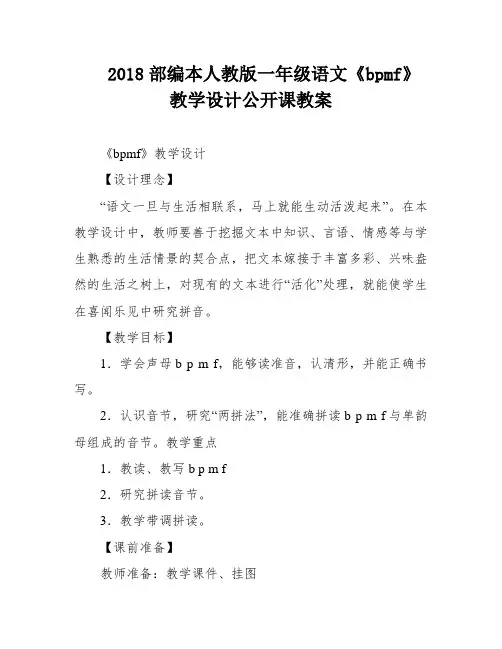 2018 部编本人教版一年级语文《bpmf》教学设计公开课教案

《bpmf》教学设计

【设计理念】

“语文一旦与生活相联系，马上就能生动活泼起来”。在本教学设计中，教师要善于挖掘文本中知识、言语、情感等与学生熟悉的生活情景的契合点，把文本嫁接于丰富多彩、兴味盎然的生活之树上，对现有的文本进行“活化”处理，就能使学生在喜闻乐见中研究拼音。

【教学目标】

1．学会声母 b p m f，能够读准音，认清形，并能正确书写。

2．认识音节，研究“两拼法”，能准确拼读 b p m f 与单韵母组成的音节。教学重点

1．教读、教写 b p m f

2．研究拼读音节。

3．教学带调拼读。

【课前准备】

教师准备：教学课件、挂图